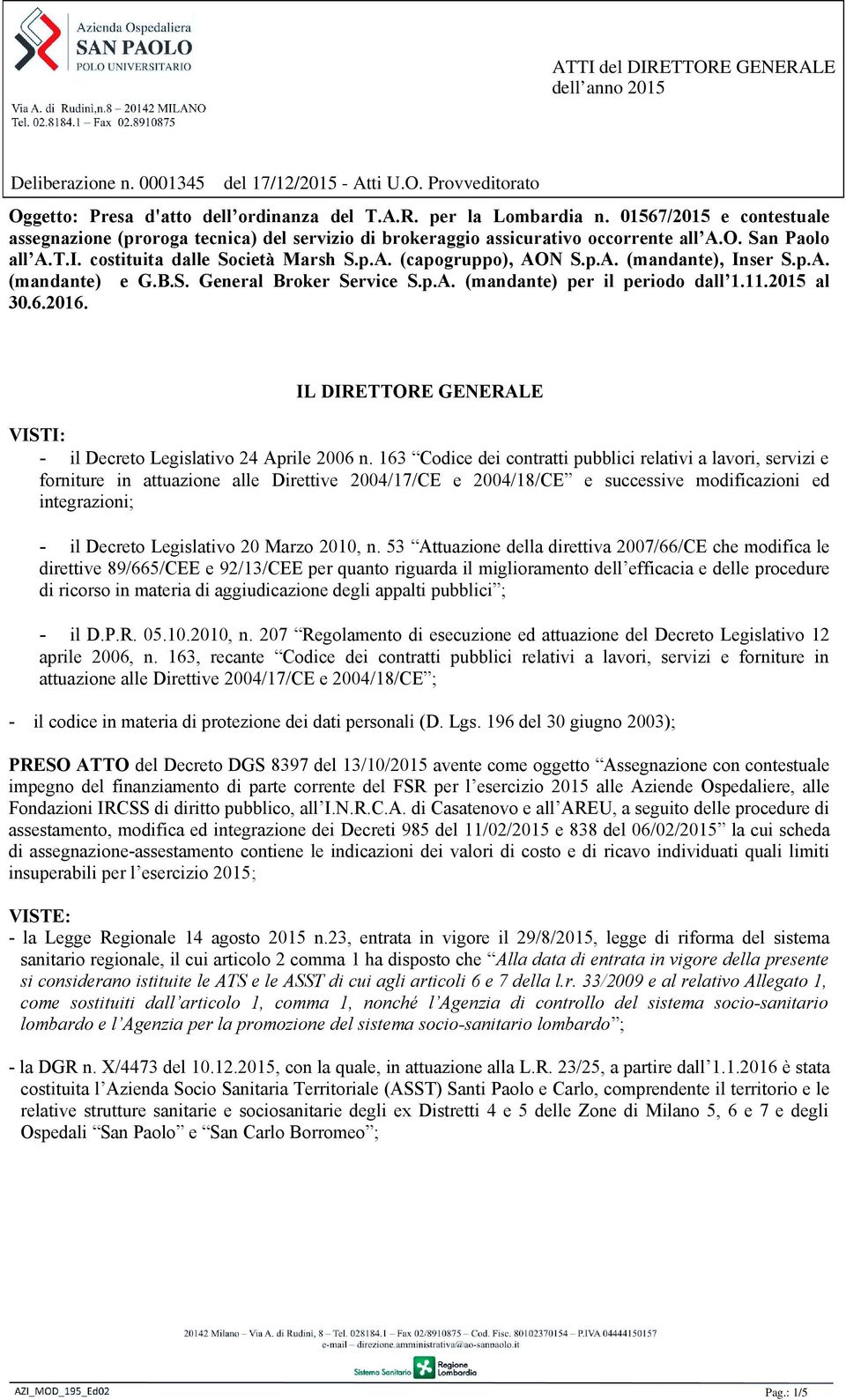 Azienda Ospedaliera
SAN PAOLO
POLO UNIVERSITARIO
Via A. di Rudinì,n.8 – 20142 MILANO
Tel. 02.8184.1 – Fax 02.8910875

ATTI del DIRETTORE GENERALE
dell'anno 2015

Deliberazione n. 0001345 del 17/12/2015 - Atti U.O. Provveditorato

Oggetto: Presa d'atto dell'ordinanza del T.A.R. per la Lombardia n. 01567/2015 e contestuale assegnazione (proroga tecnica) del servizio di brokeraggio assicurativo occorrente all'A.O. San Paolo all'A.T.I. costituita dalle Società Marsh S.p.A. (capogruppo), AON S.p.A. (mandante), Inser S.p.A. (mandante) e G.B.S. General Broker Service S.p.A. (mandante) per il periodo dall'1.11.2015 al 30.6.2016.

IL DIRETTORE GENERALE

VISTI:
- il Decreto Legislativo 24 Aprile 2006 n. 163 "Codice dei contratti pubblici relativi a lavori, servizi e forniture in attuazione alle Direttive 2004/17/CE e 2004/18/CE" e successive modificazioni ed integrazioni;

- il Decreto Legislativo 20 Marzo 2010, n. 53 "Attuazione della direttiva 2007/66/CE che modifica le direttive 89/665/CEE e 92/13/CEE per quanto riguarda il miglioramento dell'efficacia e delle procedure di ricorso in materia di aggiudicazione degli appalti pubblici";

- il D.P.R. 05.10.2010, n. 207 "Regolamento di esecuzione ed attuazione del Decreto Legislativo 12 aprile 2006, n. 163, recante "Codice dei contratti pubblici relativi a lavori, servizi e forniture in attuazione alle Direttive 2004/17/CE e 2004/18/CE";

- il codice in materia di protezione dei dati personali (D. Lgs. 196 del 30 giugno 2003);

PRESO ATTO del Decreto DGS 8397 del 13/10/2015 avente come oggetto "Assegnazione con contestuale impegno del finanziamento di parte corrente del FSR per l'esercizio 2015 alle Aziende Ospedaliere, alle Fondazioni IRCSS di diritto pubblico, all'I.N.R.C.A. di Casatenovo e all'AREU, a seguito delle procedure di assestamento, modifica ed integrazione dei Decreti 985 del 11/02/2015 e 838 del 06/02/2015" la cui scheda di assegnazione-assestamento contiene le indicazioni dei valori di costo e di ricavo individuati quali limiti insuperabili per l'esercizio 2015;

VISTE:
- la Legge Regionale 14 agosto 2015 n.23, entrata in vigore il 29/8/2015, legge di riforma del sistema sanitario regionale, il cui articolo 2 comma 1 ha disposto che "Alla data di entrata in vigore della presente si considerano istituite le ATS e le ASST di cui agli articoli 6 e 7 della l.r. 33/2009 e al relativo Allegato 1, come sostituiti dall'articolo 1, comma 1, nonché l'Agenzia di controllo del sistema socio-sanitario lombardo e l'Agenzia per la promozione del sistema socio-sanitario lombardo";

- la DGR n. X/4473 del 10.12.2015, con la quale, in attuazione alla L.R. 23/25, a partire dall'1.1.2016 è stata costituita l'Azienda Socio Sanitaria Territoriale (ASST) Santi Paolo e Carlo, comprendente il territorio e le relative strutture sanitarie e sociosanitarie degli ex Distretti 4 e 5 delle Zone di Milano 5, 6 e 7 e degli Ospedali "San Paolo" e "San Carlo Borromeo";

20142 Milano – Via A. di Rudinì, 8 – Tel. 028184.1 – Fax 02/8910875 – Cod. Fisc. 80102370154 – P.IVA 04444150157
e-mail – direzione.amministrativa@ao-sanpaolo.it

Sistema Sanitario Regione Lombardia

AZI_MOD_195_Ed02
Pag.: 1/5